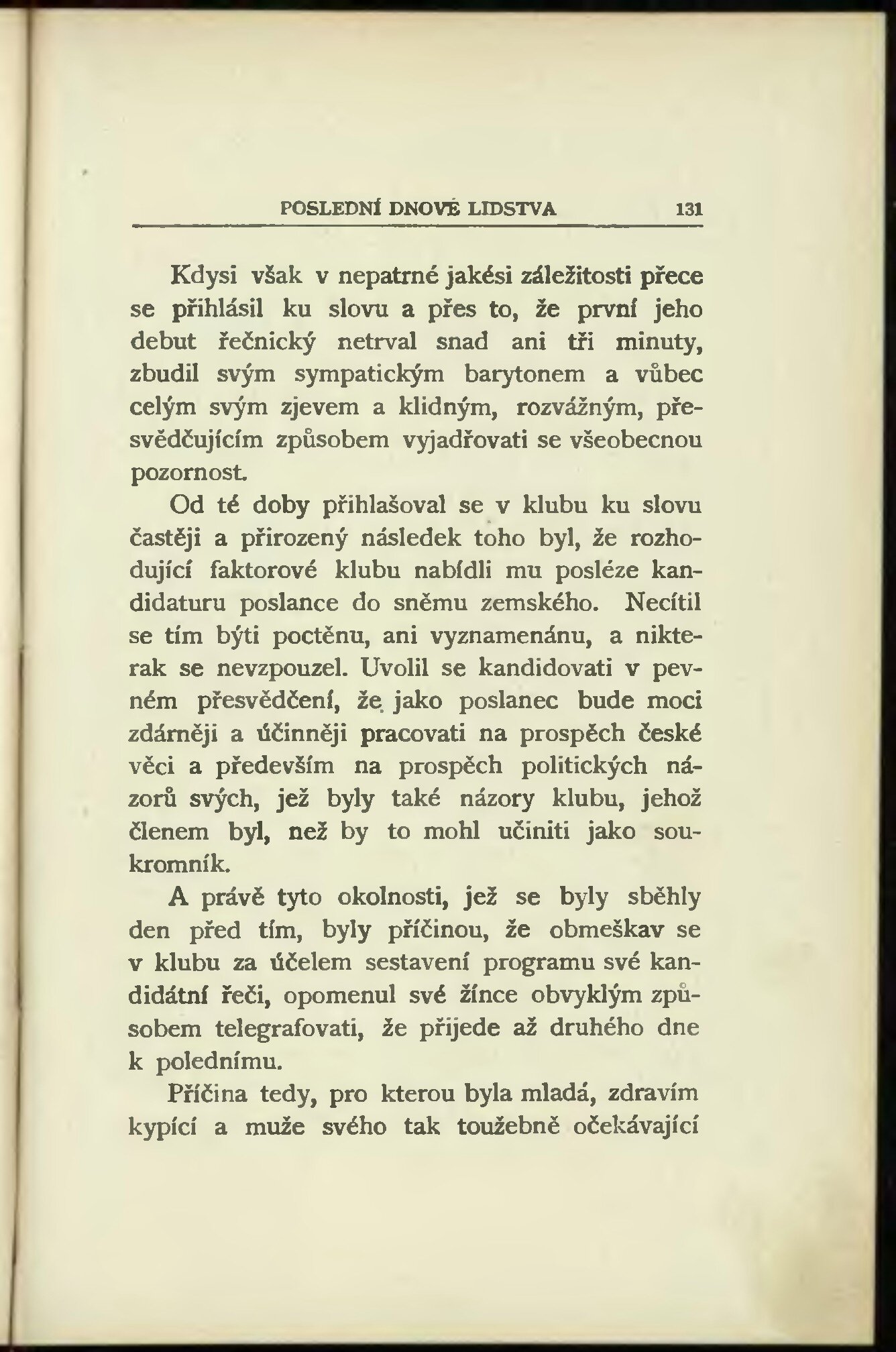 POSLEDNÍ DNOVÉ LIDSTVA 131

Kdysi však v nepatrné jakési záležitosti přece se přihlásil ku slovu a přes to, že první jeho debut řečnický netrval snad ani tři minuty, zbudil svým sympatickým barytonem a vůbec celým svým zjevem a klidným, rozvážným, přesvědčujícím způsobem vyjadřovati se všeobecnou pozornost.

Od té doby přihlašoval se v klubu ku slovu častěji a přirozený následek toho byl, že rozhodující faktorové klubu nabídli mu posléze kandidaturu poslance do sněmu zemského. Necítil se tím býti poctěnu, ani vyznamenánu, a nikterak se nevzpouzel. Uvolil se kandidovati v pevném přesvědčení, že jako poslanec bude moci zdárněji a účinněji pracovati na prospěch české věci a především na prospěch politických názorů svých, jež byly také názory klubu, jehož členem byl, než by to mohl učiniti jako soukromník.

A právě tyto okolnosti, jež se byly sběhly den před tím, byly příčinou, že obmeškav se v klubu za účelem sestavení programu své kandidátní řeči, opomenul své žínce obvyklým způsobem telegrafovati, že přijede až druhého dne k polednímu.

Příčina tedy, pro kterou byla mladá, zdravím kypící a muže svého tak toužebně očekávající